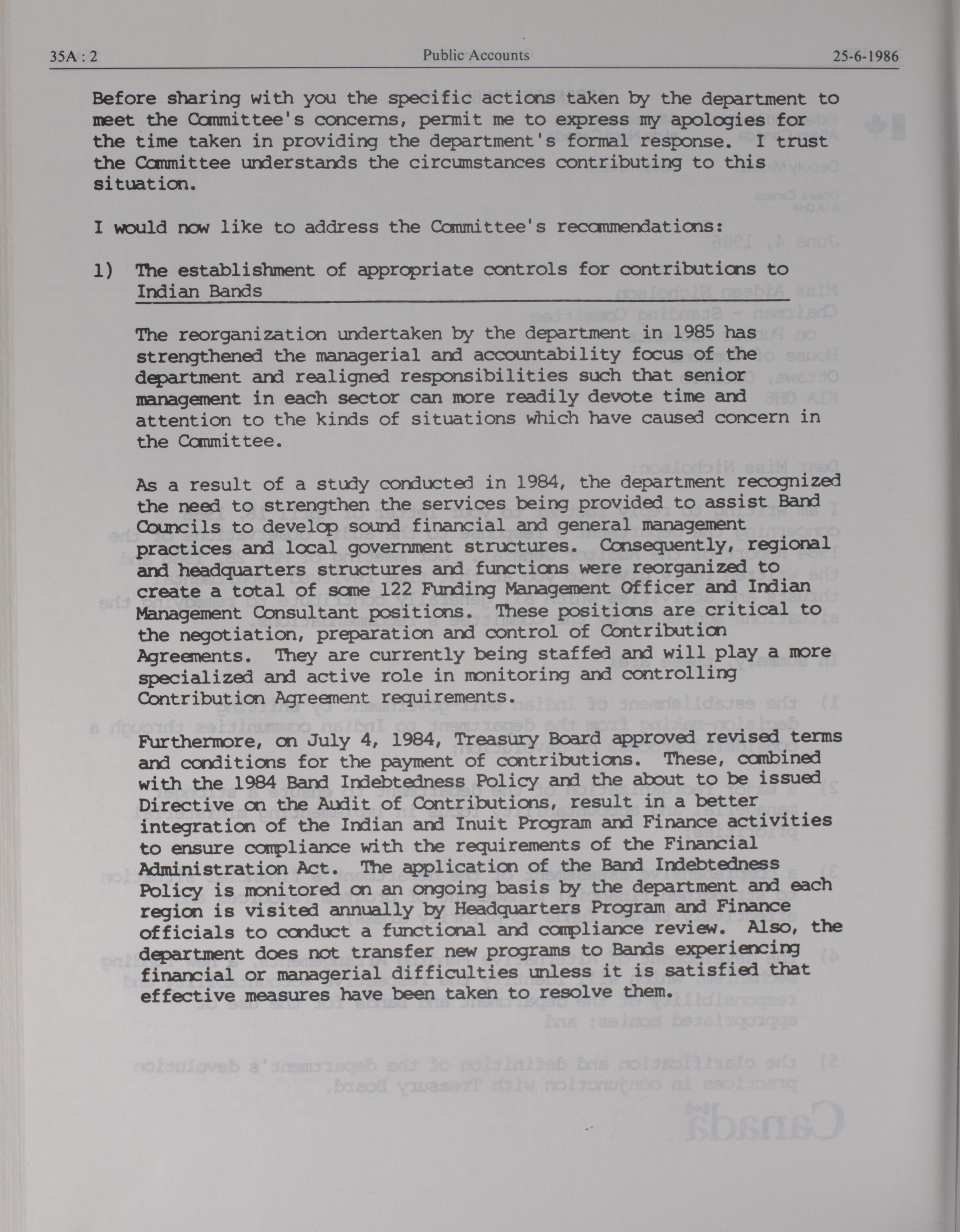 35A : 2 Public Accounts 25-6-1986

Before sharing with you the specific actions taken by the department to meet the Committee's concerns, permit me to express my apologies for the time taken in providing the department's formal response. I trust the Committee understands the circumstances contributing to this situation.

I would now like to address the Committee's recommendations:

1) The establishment of appropriate controls for contributions to Indian Bands

The reorganization undertaken by the department in 1985 has strengthened the managerial and accountability focus of the department and realigned responsibilities such that senior management in each sector can more readily devote time and attention to the kinds of situations which have caused concern in the Committee.

As a result of a study conducted in 1984, the department recognized the need to strengthen the services being provided to assist Band Councils to develop sound financial and general management practices and local government structures. Consequently, regional and headquarters structures and functions were reorganized to create a total of some 122 Funding Management Officer and Indian Management Consultant positions. These positions are critical to the negotiation, preparation and control of Contribution Agreements. They are currently being staffed and will play a more specialized and active role in monitoring and controlling Contribution Agreement requirements.

Furthermore, on July 4, 1984, Treasury Board approved revised terms and conditions for the payment of contributions. These, combined with the 1984 Band Indebtedness Policy and the about to be issued Directive on the Audit of Contributions, result in a better integration of the Indian and Inuit Program and Finance activities to ensure compliance with the requirements of the Financial Administration Act. The application of the Band Indebtedness Policy is monitored on an ongoing basis by the department and each region is visited annually by Headquarters Program and Finance officials to conduct a functional and compliance review. Also, the department does not transfer new programs to Bands experiencing financial or managerial difficulties unless it is satisfied that effective measures have been taken to resolve them.